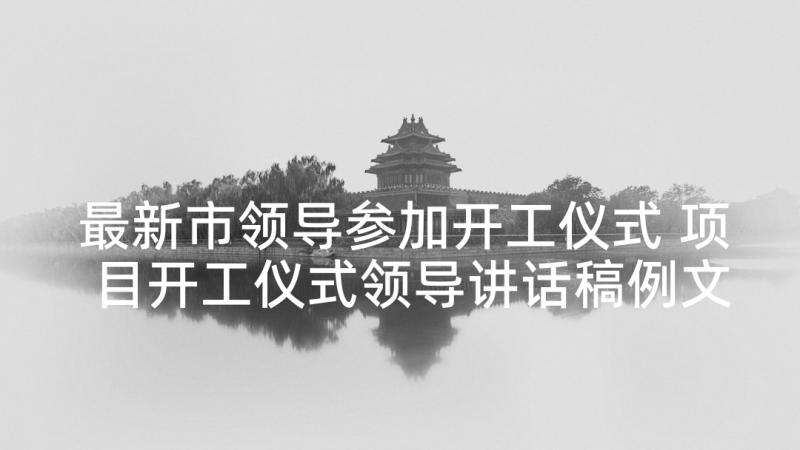 最新市领导参加开工仪式 项目开工仪式领导讲话稿例文